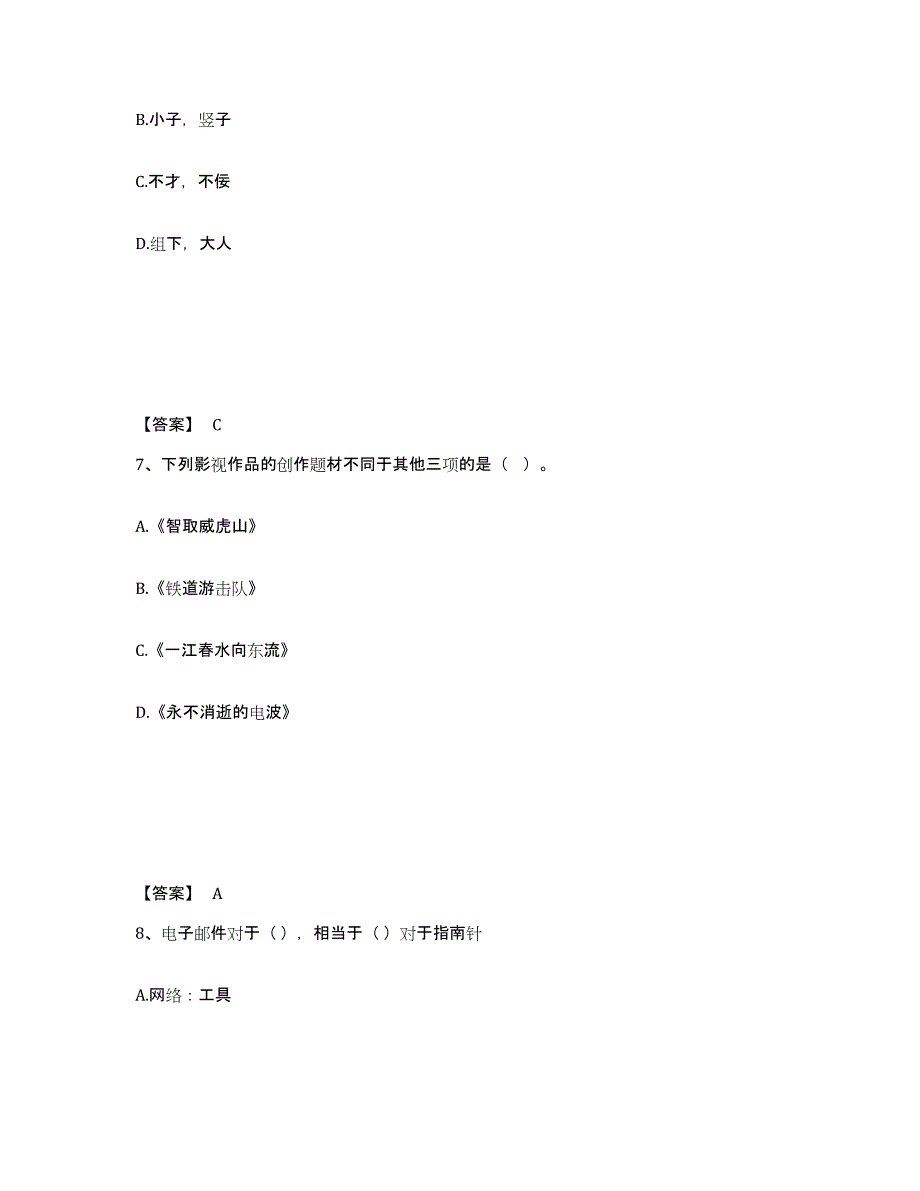 B.小子，竖子

C.不才，不佞

D.组下，大人

【答案】 C

7、下列影视作品的创作题材不同于其他三项的是（ ）。

A.《智取威虎山》

B.《铁道游击队》

C.《一江春水向东流》

D.《永不消逝的电波》

【答案】 A

8、电子邮件对于（），相当于（）对于指南针

A.网络：工具